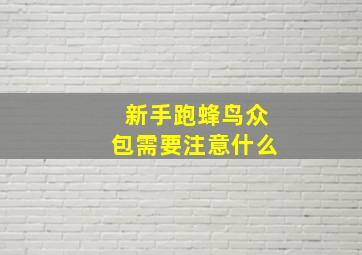 新手跑蜂鸟众包需要注意什么